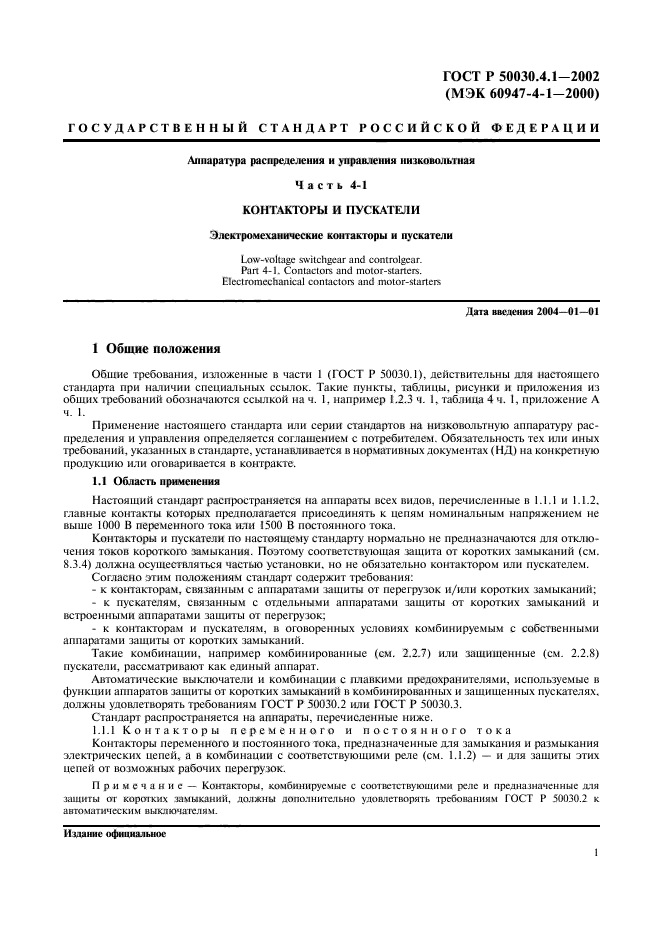 ГОСТ Р 50030.4.1—2002
(МЭК 60947-4-1—2000)

ГОСУДАРСТВЕННЫЙ СТАНДАРТ РОССИЙСКОЙ ФЕДЕРАЦИИ

Аппаратура распределения и управления низковольтная

Часть 4-1

КОНТАКТОРЫ И ПУСКАТЕЛИ

Электромеханические контакторы и пускатели

Low-voltage switchgear and controlgear.
Part 4-1. Contactors and motor-starters.
Electromechanical contactors and motor-starters

Дата введения 2004—01—01

1 Общие положения

Общие требования, изложенные в части 1 (ГОСТ Р 50030.1), действительны для настоящего стандарта при наличии специальных ссылок. Такие пункты, таблицы, рисунки и приложения из общих требований обозначаются ссылкой на ч. 1, например 1.2.3 ч. 1, таблица 4 ч. 1, приложение А ч. 1.

Применение настоящего стандарта или серии стандартов на низковольтную аппаратуру распределения и управления определяется соглашением с потребителем. Обязательность тех или иных требований, указанных в стандарте, устанавливается в нормативных документах (НД) на конкретную продукцию или оговаривается в контракте.

1.1 Область применения

Настоящий стандарт распространяется на аппараты всех видов, перечисленные в 1.1.1 и 1.1.2, главные контакты которых предполагается присоединять к цепям номинальным напряжением не выше 1000 В переменного тока или 1500 В постоянного тока.

Контакторы и пускатели по настоящему стандарту нормально не предназначаются для отключения токов короткого замыкания. Поэтому соответствующая защита от коротких замыканий (см. 8.3.4) должна осуществляться частью установки, но не обязательно контактором или пускателем.

Согласно этим положениям стандарт содержит требования:
- к контакторам, связанным с аппаратами защиты от перегрузок и/или коротких замыканий;
- к пускателям, связанным с отдельными аппаратами защиты от коротких замыканий и встроенными аппаратами защиты от перегрузок;
- к контакторам и пускателям, в оговоренных условиях комбинируемым с собственными аппаратами защиты от коротких замыканий.

Такие комбинации, например комбинированные (см. 2.2.7) или защищенные (см. 2.2.8) пускатели, рассматривают как единый аппарат.

Автоматические выключатели и комбинации с плавкими предохранителями, используемые в функции аппаратов защиты от коротких замыканий в комбинированных и защищенных пускателях, должны удовлетворять требованиям ГОСТ Р 50030.2 или ГОСТ Р 50030.3.

Стандарт распространяется на аппараты, перечисленные ниже.

1.1.1 Контакторы переменного и постоянного тока

Контакторы переменного и постоянного тока, предназначенные для замыкания и размыкания электрических цепей, а в комбинации с соответствующими реле (см. 1.1.2) — и для защиты этих цепей от возможных рабочих перегрузок.

Примечание — Контакторы, комбинируемые с соответствующими реле и предназначенные для защиты от коротких замыканий, должны дополнительно удовлетворять требованиям ГОСТ Р 50030.2 к автоматическим выключателям.

Издание официальное

1